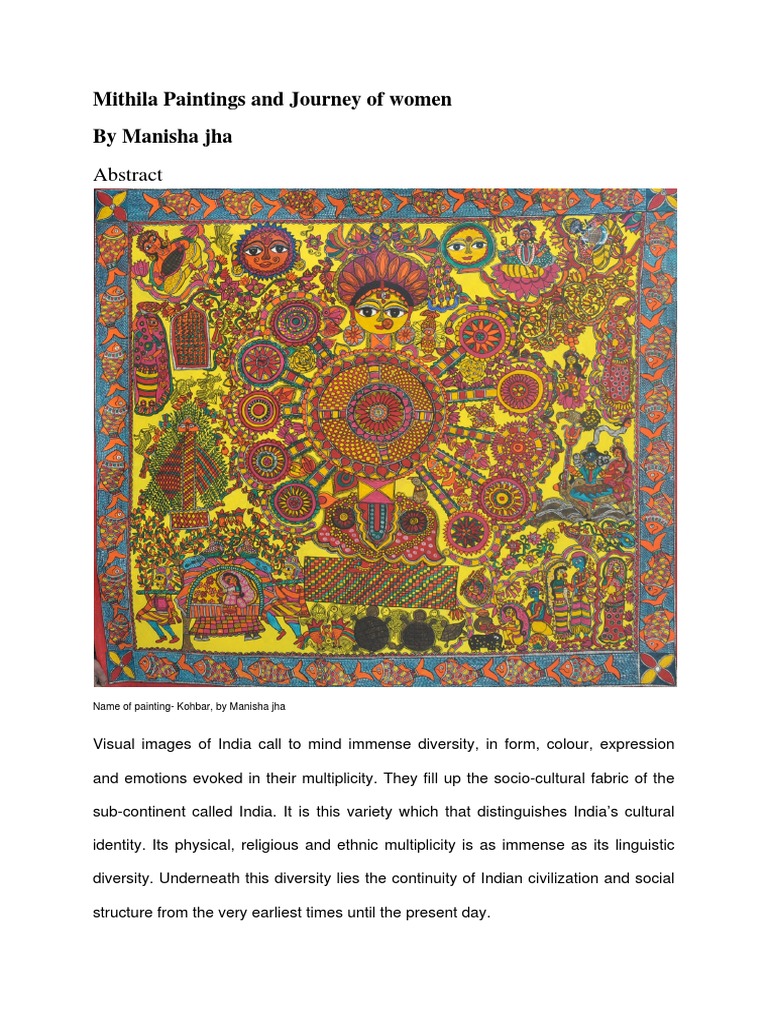 Mithila Paintings and Journey of women

By Manisha jha

Abstract

Name of painting- Kohbar, by Manisha jha

Visual images of India call to mind immense diversity, in form, colour, expression and emotions evoked in their multiplicity. They fill up the socio-cultural fabric of the sub-continent called India. It is this variety which that distinguishes India's cultural identity. Its physical, religious and ethnic multiplicity is as immense as its linguistic diversity. Underneath this diversity lies the continuity of Indian civilization and social structure from the very earliest times until the present day.